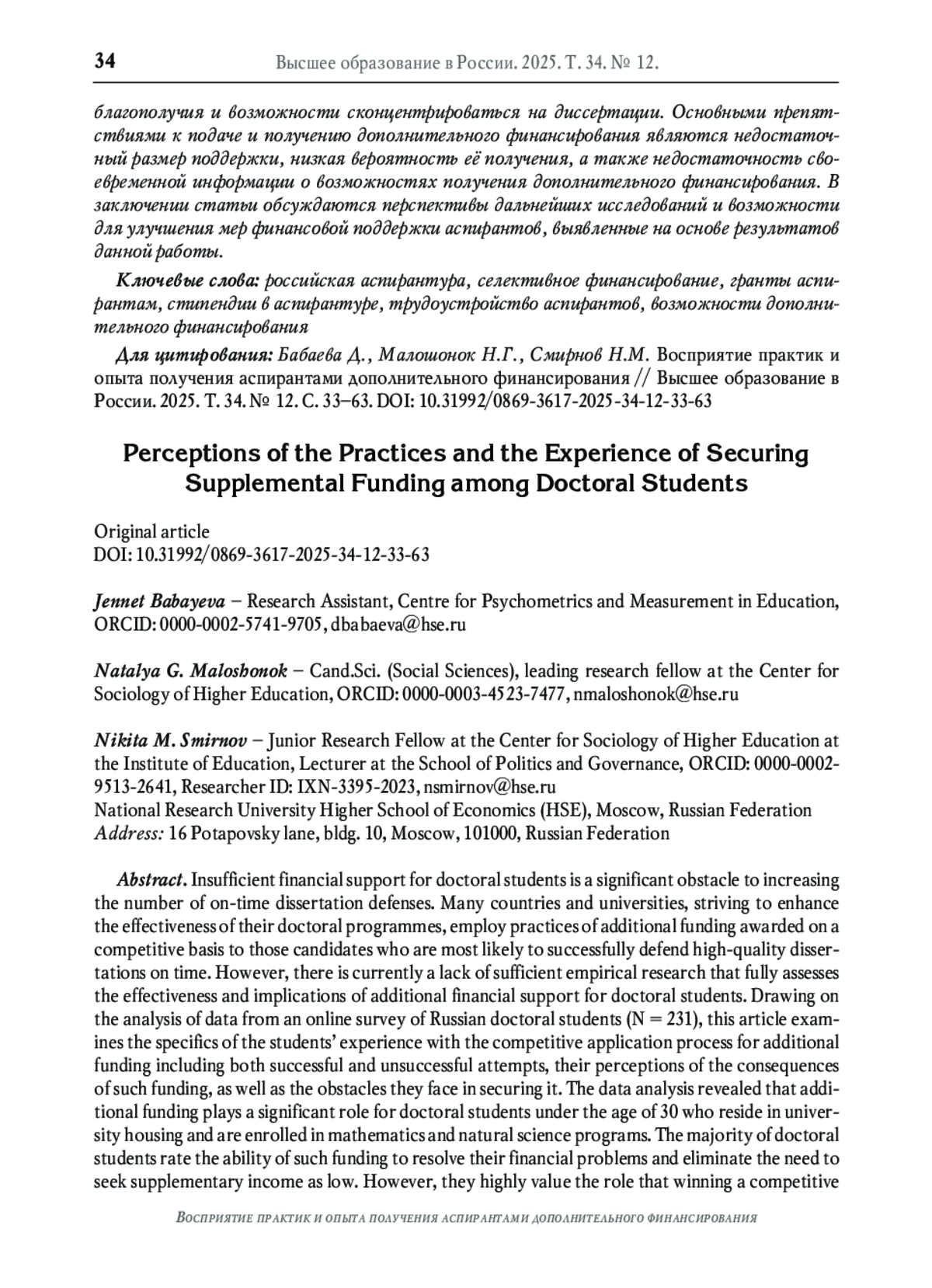 34 Высшее образование в России. 2025. Т. 34. № 12.

благополучия и возможности сконцентрироваться на диссертации. Основными препятствиями к подаче и получению дополнительного финансирования являются недостаточный размер поддержки, низкая вероятность её получения, а также недостаточность своевременной информации о возможностях получения дополнительного финансирования. В заключении статьи обсуждаются перспективы дальнейших исследований и возможности для улучшения мер финансовой поддержки аспирантов, выявленные на основе результатов данной работы.

Ключевые слова: российская аспирантура, селективное финансирование, гранты аспирантам, стипендии в аспирантуре, трудоустройство аспирантов, возможности дополнительного финансирования

Для цитирования: Бабаева Д., Малошонок Н.Г., Смирнов Н.М. Восприятие практик и опыта получения аспирантами дополнительного финансирования // Высшее образование в России. 2025. Т. 34. № 12. С. 33–63. DOI: 10.31992/0869-3617-2025-34-12-33-63

Perceptions of the Practices and the Experience of Securing Supplemental Funding among Doctoral Students

Original article
DOI: 10.31992/0869-3617-2025-34-12-33-63

Jennet Babayeva – Research Assistant, Centre for Psychometrics and Measurement in Education, ORCID: 0000-0002-5741-9705, dbabaeva@hse.ru

Natalya G. Maloshonok – Cand.Sci. (Social Sciences), leading research fellow at the Center for Sociology of Higher Education, ORCID: 0000-0003-4523-7477, nmaloshonok@hse.ru

Nikita M. Smirnov – Junior Research Fellow at the Center for Sociology of Higher Education at the Institute of Education, Lecturer at the School of Politics and Governance, ORCID: 0000-0002-9513-2641, Researcher ID: IXN-3395-2023, nsmirnov@hse.ru
National Research University Higher School of Economics (HSE), Moscow, Russian Federation
Address: 16 Potapovsky lane, bldg. 10, Moscow, 101000, Russian Federation

Abstract. Insufficient financial support for doctoral students is a significant obstacle to increasing the number of on-time dissertation defenses. Many countries and universities, striving to enhance the effectiveness of their doctoral programmes, employ practices of additional funding awarded on a competitive basis to those candidates who are most likely to successfully defend high-quality dissertations on time. However, there is currently a lack of sufficient empirical research that fully assesses the effectiveness and implications of additional financial support for doctoral students. Drawing on the analysis of data from an online survey of Russian doctoral students (N = 231), this article examines the specifics of the students' experience with the competitive application process for additional funding including both successful and unsuccessful attempts, their perceptions of the consequences of such funding, as well as the obstacles they face in securing it. The data analysis revealed that additional funding plays a significant role for doctoral students under the age of 30 who reside in university housing and are enrolled in mathematics and natural science programs. The majority of doctoral students rate the ability of such funding to resolve their financial problems and eliminate the need to seek supplementary income as low. However, they highly value the role that winning a competitive

Восприятие практик и опыта получения аспирантами дополнительного финансирования